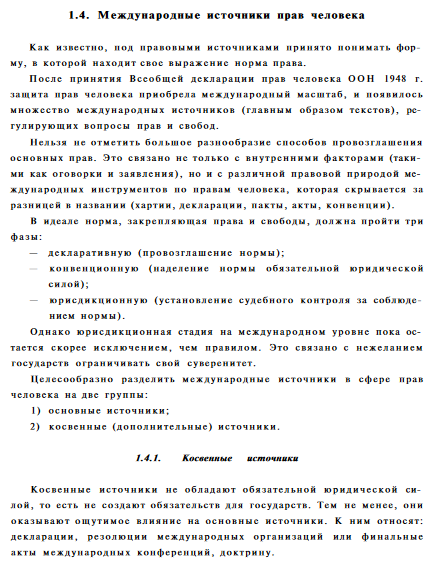 1.4. Международные источники прав человека

Как известно, под правовыми источниками принято понимать форму, в которой находит свое выражение норма права.

После принятия Всеобщей декларации прав человека ООН 1948 г. защита прав человека приобрела международный масштаб, и появилось множество международных источников (главным образом текстов), регулирующих вопросы прав и свобод.

Нельзя не отметить большое разнообразие способов провозглашения основных прав. Это связано не только с внутренними факторами (такими как оговорки и заявления), но и с различной правовой природой международных инструментов по правам человека, которая скрывается за разницей в названии (хартии, декларации, пакты, акты, конвенции).

В идеале норма, закрепляющая права и свободы, должна пройти три фазы:

— декларативную (провозглашение нормы);

— конвенционную (наделение нормы обязательной юридической силой);

— юрисдикционную (установление судебного контроля за соблюдением нормы).

Однако юрисдикционная стадия на международном уровне пока остается скорее исключением, чем правилом. Это связано с нежеланием государств ограничивать свой суверенитет.

Целесообразно разделить международные источники в сфере прав человека на две группы:

1) основные источники;

2) косвенные (дополнительные) источники.

1.4.1. Косвенные источники

Косвенные источники не обладают обязательной юридической силой, то есть не создают обязательств для государств. Тем не менее, они оказывают ощутимое влияние на основные источники. К ним относят: декларации, резолюции международных организаций или финальные акты международных конференций, доктрину.